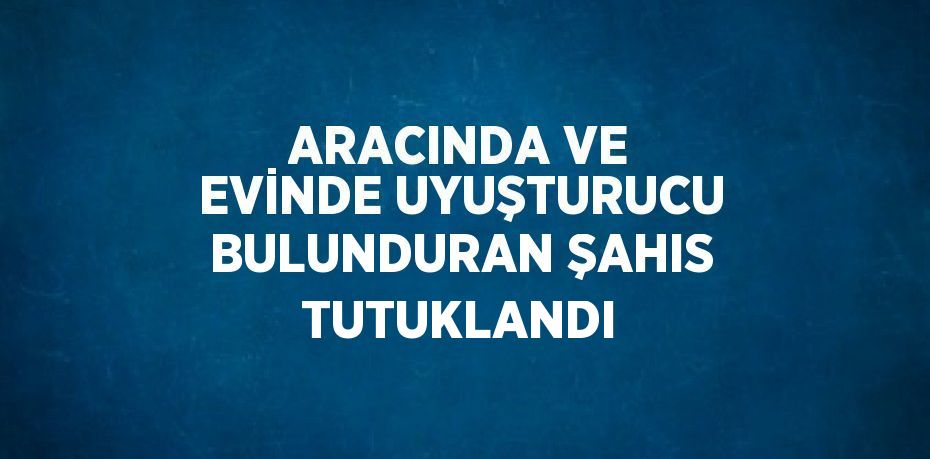 ARACINDA VE EVİNDE UYUŞTURUCU BULUNDURAN ŞAHIS TUTUKLANDI